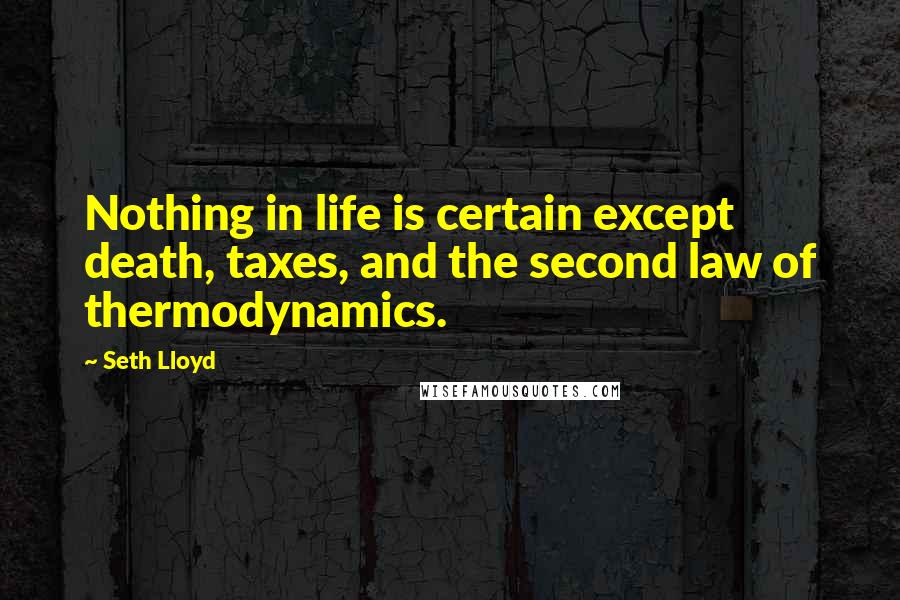 Nothing in life is certain except death, taxes, and the second law of thermodynamics.

~ Seth Lloyd

WISEFAMOUSQUOTES.COM